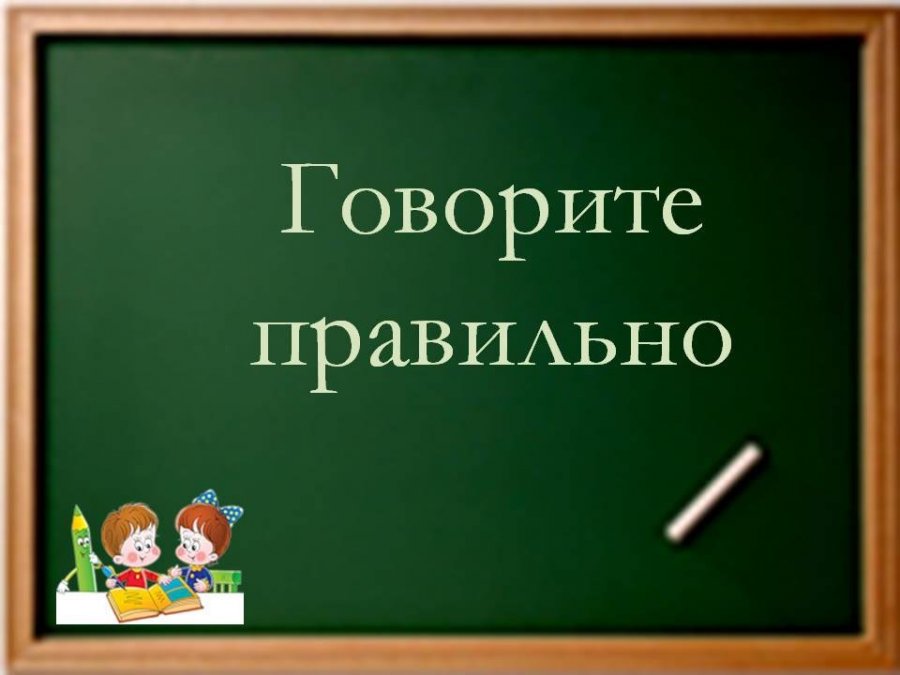 Говорите правильно